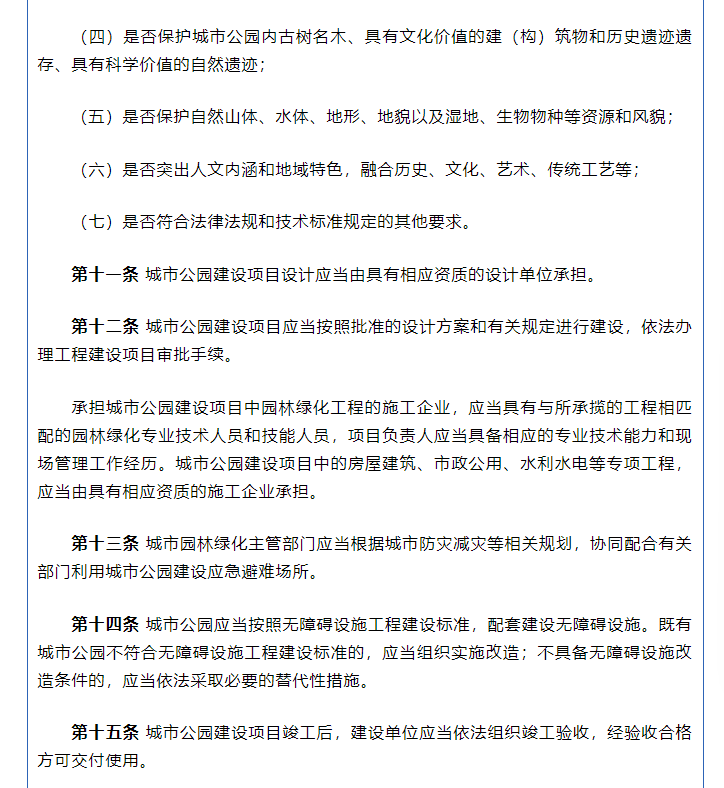 （四）是否保护城市公园内古树名木、具有文化价值的建（构）筑物和历史遗迹遗存、具有科学价值的自然遗迹；

（五）是否保护自然山体、水体、地形、地貌以及湿地、生物物种等资源和风貌；

（六）是否突出人文内涵和地域特色，融合历史、文化、艺术、传统工艺等；

（七）是否符合法律法规和技术标准规定的其他要求。

第十一条 城市公园建设项目设计应当由具有相应资质的设计单位承担。

第十二条 城市公园建设项目应当按照批准的设计方案和有关规定进行建设，依法办理工程建设项目审批手续。

承担城市公园建设项目中园林绿化工程的施工企业，应当具有与所承揽的工程相匹配的园林绿化专业技术人员和技能人员，项目负责人应当具备相应的专业技术能力和现场管理工作经历。城市公园建设项目中的房屋建筑、市政公用、水利水电等专项工程，应当由具有相应资质的施工企业承担。

第十三条 城市园林绿化主管部门应当根据城市防灾减灾等相关规划，协同配合有关部门利用城市公园建设应急避难场所。

第十四条 城市公园应当按照无障碍设施工程建设标准，配套建设无障碍设施。既有城市公园不符合无障碍设施工程建设标准的，应当组织实施改造；不具备无障碍设施改造条件的，应当依法采取必要的替代性措施。

第十五条 城市公园建设项目竣工后，建设单位应当依法组织竣工验收，经验收合格方可交付使用。